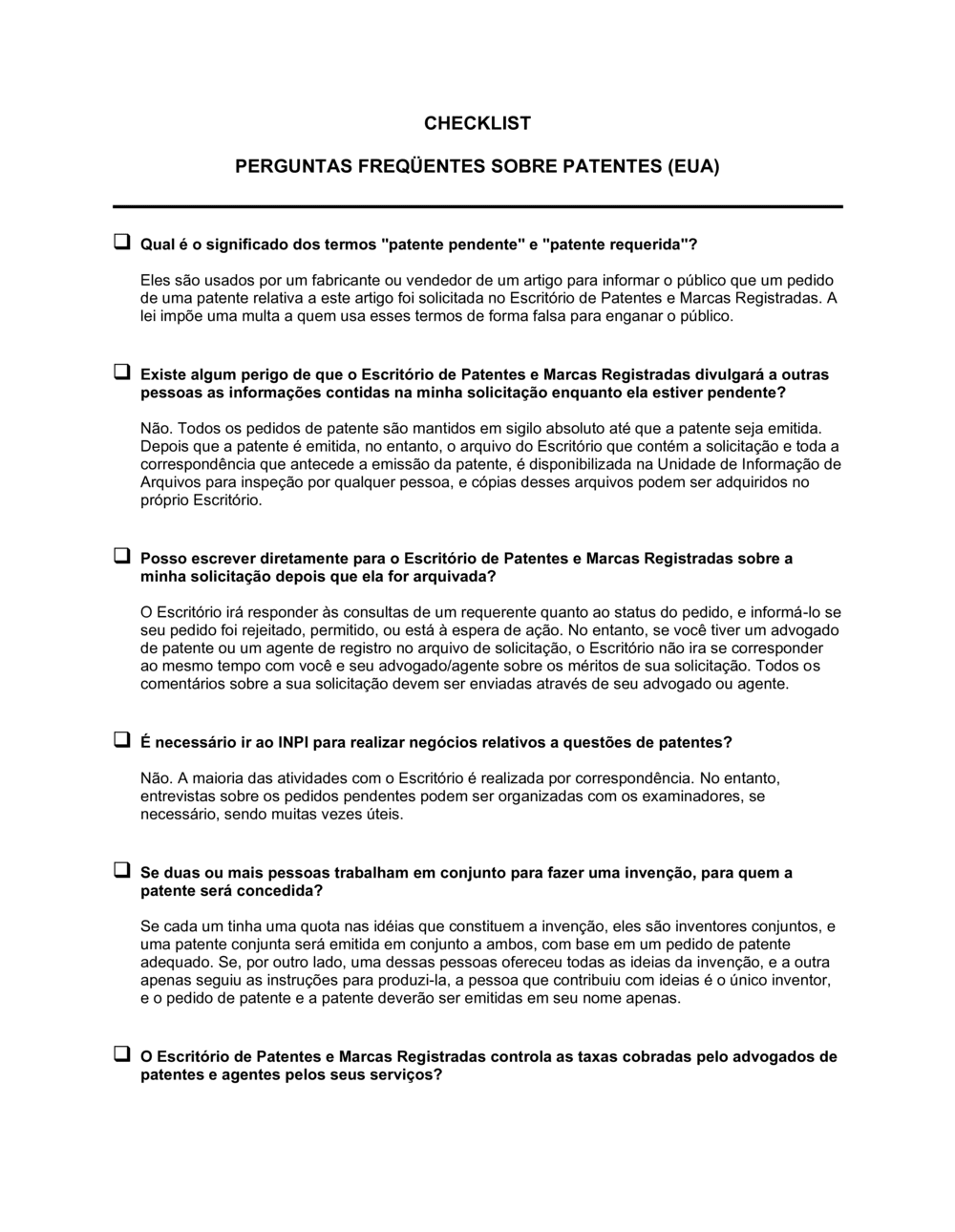 CHECKLIST

PERGUNTAS FREQÜENTES SOBRE PATENTES (EUA)

Qual é o significado dos termos "patente pendente" e "patente requerida"?

Eles são usados por um fabricante ou vendedor de um artigo para informar o público que um pedido de uma patente relativa a este artigo foi solicitada no Escritório de Patentes e Marcas Registradas. A lei impõe uma multa a quem usa esses termos de forma falsa para enganar o público.

Existe algum perigo de que o Escritório de Patentes e Marcas Registradas divulgará a outras pessoas as informações contidas na minha solicitação enquanto ela estiver pendente?

Não. Todos os pedidos de patente são mantidos em sigilo absoluto até que a patente seja emitida. Depois que a patente é emitida, no entanto, o arquivo do Escritório que contém a solicitação e toda a correspondência que antecede a emissão da patente, é disponibilizada na Unidade de Informação de Arquivos para inspeção por qualquer pessoa, e cópias desses arquivos podem ser adquiridos no próprio Escritório.

Posso escrever diretamente para o Escritório de Patentes e Marcas Registradas sobre a minha solicitação depois que ela for arquivada?

O Escritório irá responder às consultas de um requerente quanto ao status do pedido, e informá-lo se seu pedido foi rejeitado, permitido, ou está à espera de ação. No entanto, se você tiver um advogado de patente ou um agente de registro no arquivo de solicitação, o Escritório não ira se corresponder ao mesmo tempo com você e seu advogado/agente sobre os méritos de sua solicitação. Todos os comentários sobre a sua solicitação devem ser enviadas através de seu advogado ou agente.

É necessário ir ao INPI para realizar negócios relativos a questões de patentes?

Não. A maioria das atividades com o Escritório é realizada por correspondência. No entanto, entrevistas sobre os pedidos pendentes podem ser organizadas com os examinadores, se necessário, sendo muitas vezes úteis.

Se duas ou mais pessoas trabalham em conjunto para fazer uma invenção, para quem a patente será concedida?

Se cada um tinha uma quota nas idéias que constituem a invenção, eles são inventores conjuntos, e uma patente conjunta será emitida em conjunto a ambos, com base em um pedido de patente adequado. Se, por outro lado, uma dessas pessoas ofereceu todas as ideias da invenção, e a outra apenas seguiu as instruções para produzi-la, a pessoa que contribuiu com ideias é o único inventor, e o pedido de patente e a patente deverão ser emitidas em seu nome apenas.

O Escritório de Patentes e Marcas Registradas controla as taxas cobradas pelo advogados de patentes e agentes pelos seus serviços?